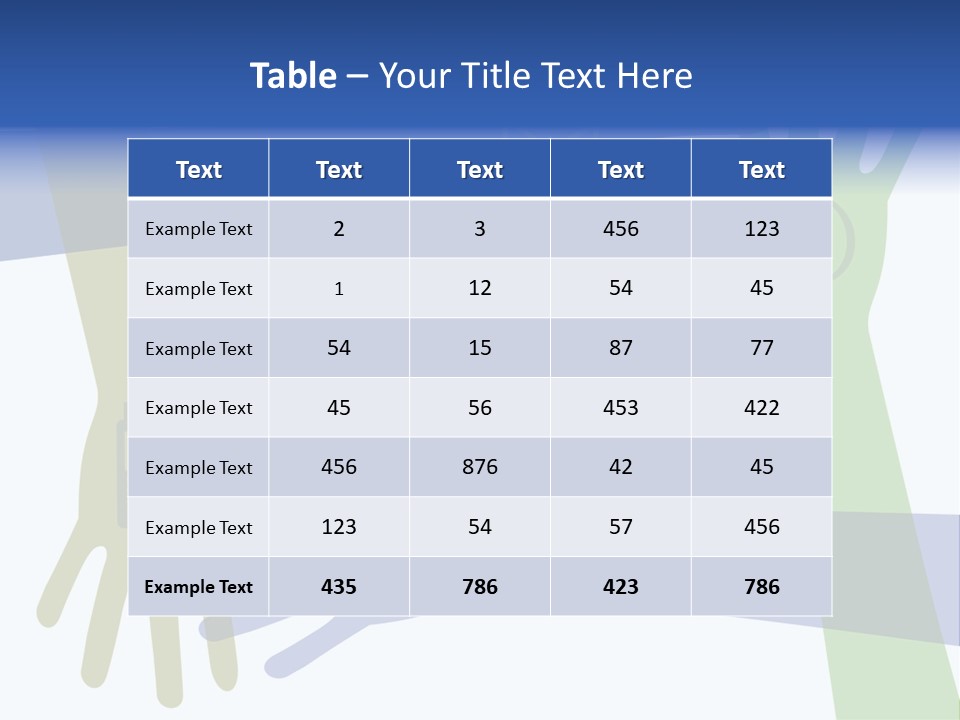 Table – Your Title Text Here

| Text | Text | Text | Text | Text |
|---|---|---|---|---|
| Example Text | 2 | 3 | 456 | 123 |
| Example Text | 1 | 12 | 54 | 45 |
| Example Text | 54 | 15 | 87 | 77 |
| Example Text | 45 | 56 | 453 | 422 |
| Example Text | 456 | 876 | 42 | 45 |
| Example Text | 123 | 54 | 57 | 456 |
| Example Text | 435 | 786 | 423 | 786 |